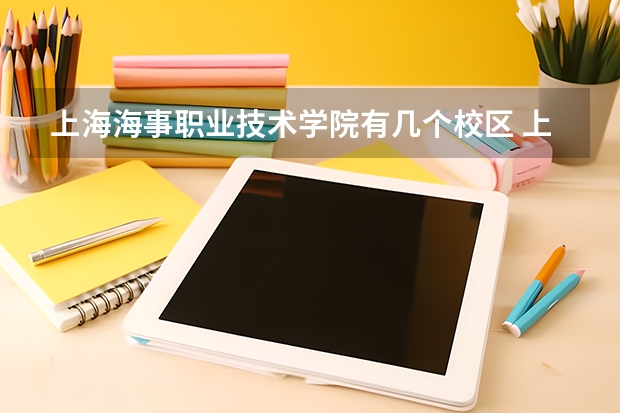 上海海事职业技术学院有几个校区 上